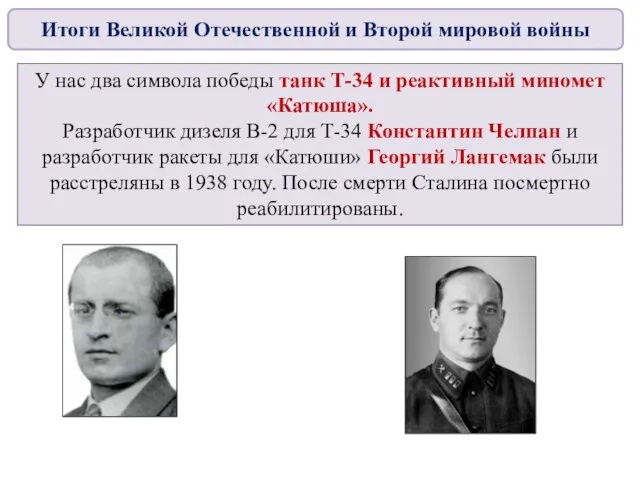 Итоги Великой Отечественной и Второй мировой войны

У нас два символа победы танк Т-34 и реактивный миномет «Катюша».
Разработчик дизеля В-2 для Т-34 Константин Челпан и разработчик ракеты для «Катюши» Георгий Лангемак были расстреляны в 1938 году. После смерти Сталина посмертно реабилитированы.